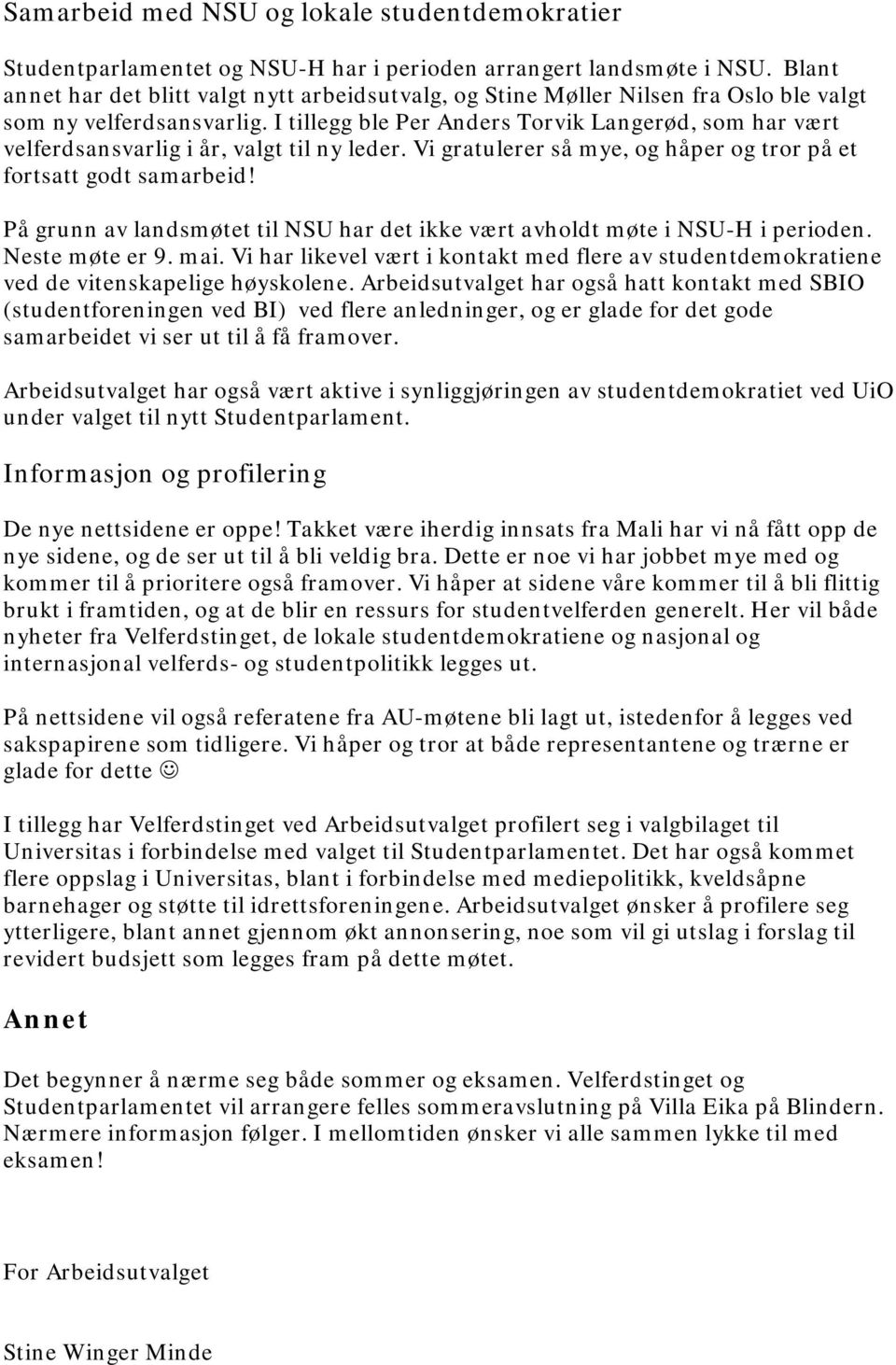 Samarbeid med NSU og lokale studentdemokratier

Studentparlamentet og NSU-H har i perioden arrangert landsmøte i NSU. Blant annet har det blitt valgt nytt arbeidsutvalg, og Stine Møller Nilsen fra Oslo ble valgt som ny velferdsansvarlig. I tillegg ble Per Anders Torvik Langerød, som har vært velferdsansvarlig i år, valgt til ny leder. Vi gratulerer så mye, og håper og tror på et fortsatt godt samarbeid!

På grunn av landsmøtet til NSU har det ikke vært avholdt møte i NSU-H i perioden. Neste møte er 9. mai. Vi har likevel vært i kontakt med flere av studentdemokratiene ved de vitenskapelige høyskolene. Arbeidsutvalget har også hatt kontakt med SBIO (studentforeningen ved BI) ved flere anledninger, og er glade for det gode samarbeidet vi ser ut til å få framover.

Arbeidsutvalget har også vært aktive i synliggjøringen av studentdemokratiet ved UiO under valget til nytt Studentparlament.

Informasjon og profilering

De nye nettsidene er oppe! Takket være iherdig innsats fra Mali har vi nå fått opp de nye sidene, og de ser ut til å bli veldig bra. Dette er noe vi har jobbet mye med og kommer til å prioritere også framover. Vi håper at sidene våre kommer til å bli flittig brukt i framtiden, og at de blir en ressurs for studentvelferden generelt. Her vil både nyheter fra Velferdstinget, de lokale studentdemokratiene og nasjonal og internasjonal velferds- og studentpolitikk legges ut.

På nettsidene vil også referatene fra AU-møtene bli lagt ut, istedenfor å legges ved sakspapirene som tidligere. Vi håper og tror at både representantene og trærne er glade for dette ☺

I tillegg har Velferdstinget ved Arbeidsutvalget profilert seg i valgbilaget til Universitas i forbindelse med valget til Studentparlamentet. Det har også kommet flere oppslag i Universitas, blant i forbindelse med mediepolitikk, kveldsåpne barnehager og støtte til idrettsforeningene. Arbeidsutvalget ønsker å profilere seg ytterligere, blant annet gjennom økt annonsering, noe som vil gi utslag i forslag til revidert budsjett som legges fram på dette møtet.

Annet

Det begynner å nærme seg både sommer og eksamen. Velferdstinget og Studentparlamentet vil arrangere felles sommeravslutning på Villa Eika på Blindern. Nærmere informasjon følger. I mellomtiden ønsker vi alle sammen lykke til med eksamen!

For Arbeidsutvalget

Stine Winger Minde